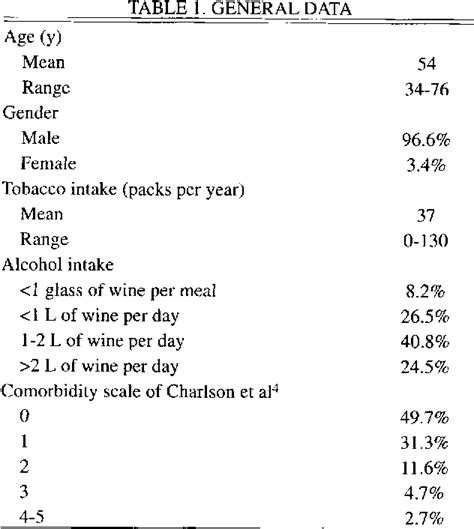 TABLE 1. GENERAL DATA

| | |
|---|---|
| Age (y) | |
| Mean | 54 |
| Range | 34-76 |
| Gender | |
| Male | 96.6% |
| Female | 3.4% |
| Tobacco intake (packs per year) | |
| Mean | 37 |
| Range | 0-130 |
| Alcohol intake | |
| <1 glass of wine per meal | 8.2% |
| <1 L of wine per day | 26.5% |
| 1-2 L of wine per day | 40.8% |
| >2 L of wine per day | 24.5% |
| Comorbidity scale of Charlson et al$^4$ | |
| 0 | 49.7% |
| 1 | 31.3% |
| 2 | 11.6% |
| 3 | 4.7% |
| 4-5 | 2.7% |